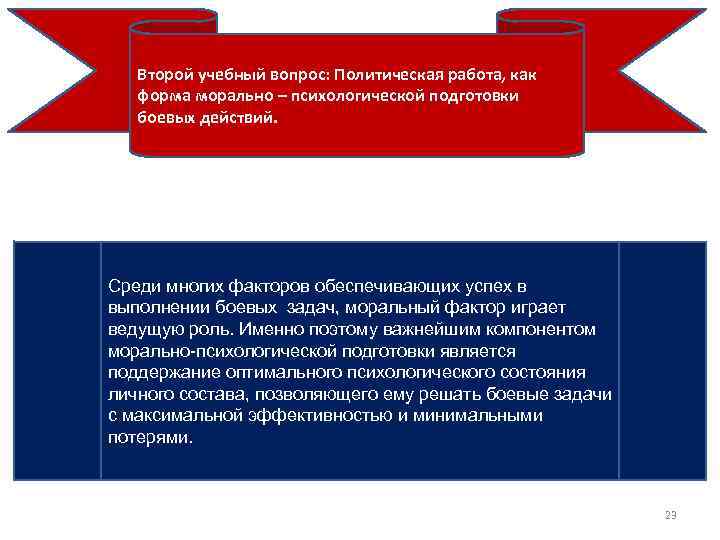 Второй учебный вопрос: Политическая работа, как форма морально – психологической подготовки боевых действий.

Среди многих факторов обеспечивающих успех в выполнении боевых задач, моральный фактор играет ведущую роль. Именно поэтому важнейшим компонентом морально-психологической подготовки является поддержание оптимального психологического состояния личного состава, позволяющего ему решать боевые задачи с максимальной эффективностью и минимальными потерями.

23